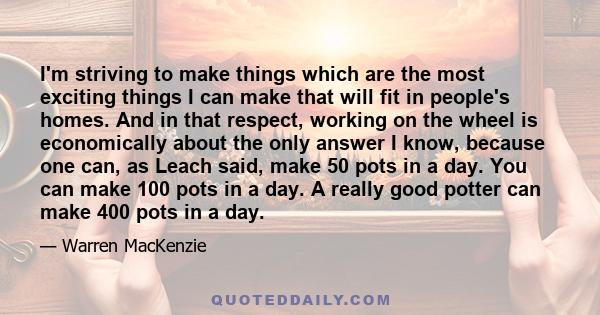 I'm striving to make things which are the most exciting things I can make that will fit in people's homes. And in that respect, working on the wheel is economically about the only answer I know, because one can, as Leach said, make 50 pots in a day. You can make 100 pots in a day. A really good potter can make 400 pots in a day.

— Warren MacKenzie

QUOTEDDAILY.COM